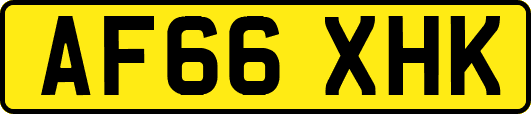 AF66 XHK